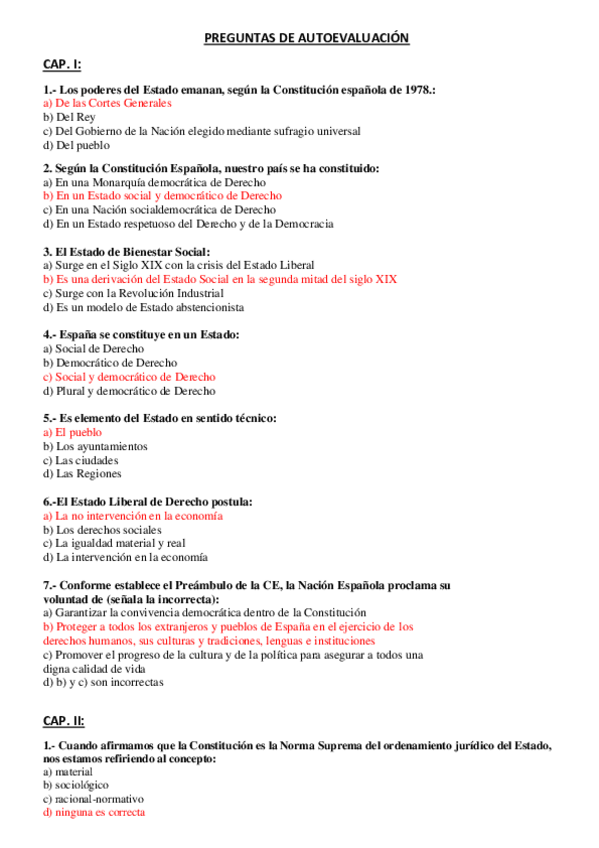 PREGUNTAS DE AUTOEVALUACIÓN

CAP. I:

1.- Los poderes del Estado emanan, según la Constitución española de 1978.:
a) De las Cortes Generales
b) Del Rey
c) Del Gobierno de la Nación elegido mediante sufragio universal
d) Del pueblo

2. Según la Constitución Española, nuestro país se ha constituido:
a) En una Monarquía democrática de Derecho
b) En un Estado social y democrático de Derecho
c) En una Nación socialdemocrática de Derecho
d) En un Estado respetuoso del Derecho y de la Democracia

3. El Estado de Bienestar Social:
a) Surge en el Siglo XIX con la crisis del Estado Liberal
b) Es una derivación del Estado Social en la segunda mitad del siglo XIX
c) Surge con la Revolución Industrial
d) Es un modelo de Estado abstencionista

4.- España se constituye en un Estado:
a) Social de Derecho
b) Democrático de Derecho
c) Social y democrático de Derecho
d) Plural y democrático de Derecho

5.- Es elemento del Estado en sentido técnico:
a) El pueblo
b) Los ayuntamientos
c) Las ciudades
d) Las Regiones

6.-El Estado Liberal de Derecho postula:
a) La no intervención en la economía
b) Los derechos sociales
c) La igualdad material y real
d) La intervención en la economía

7.- Conforme establece el Preámbulo de la CE, la Nación Española proclama su voluntad de (señala la incorrecta):
a) Garantizar la convivencia democrática dentro de la Constitución
b) Proteger a todos los extranjeros y pueblos de España en el ejercicio de los derechos humanos, sus culturas y tradiciones, lenguas e instituciones
c) Promover el progreso de la cultura y de la política para asegurar a todos una digna calidad de vida
d) b) y c) son incorrectas

CAP. II:

1.- Cuando afirmamos que la Constitución es la Norma Suprema del ordenamiento jurídico del Estado, nos estamos refiriendo al concepto:
a) material
b) sociológico
c) racional-normativo
d) ninguna es correcta